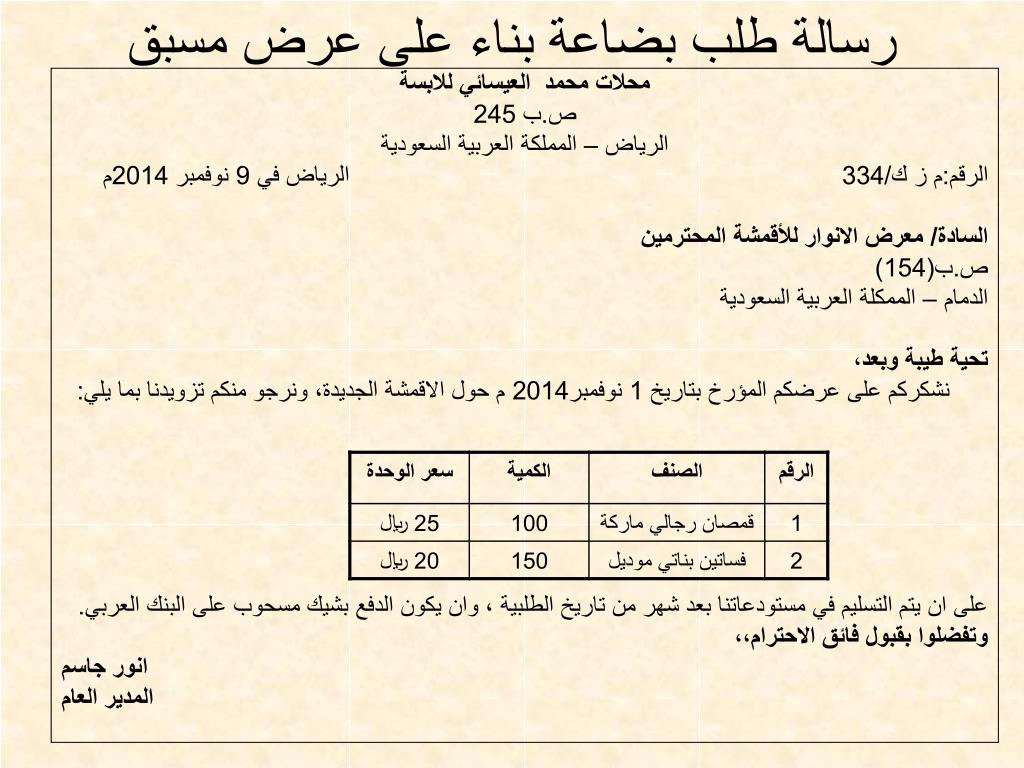 رسالة طلب بضاعة بناء على عرض مسبق

محلات محمد العيسائي للابسة
ص.ب 245
الرياض – المملكة العربية السعودية

الرقم:م ز ك/334
الرياض في 9 نوفمبر 2014م

السادة/ معرض الانوار للأقمشة المحترمين
ص.ب(154)
الدمام – الممكلة العربية السعودية

تحية طيبة وبعد،
نشكركم على عرضكم المؤرخ بتاريخ 1 نوفمبر2014 م حول الاقمشة الجديدة، ونرجو منكم تزويدنا بما يلي:

| الرقم | الصنف | الكمية | سعر الوحدة |
|---|---|---|---|
| 1 | قمصان رجالي ماركة | 100 | 25 ريال |
| 2 | فساتين بناتي موديل | 150 | 20 ريال |

على ان يتم التسليم في مستودعاتنا بعد شهر من تاريخ الطلبية ، وان يكون الدفع بشيك مسحوب على البنك العربي.
وتفضلوا بقبول فائق الاحترام،،

انور جاسم
المدير العام